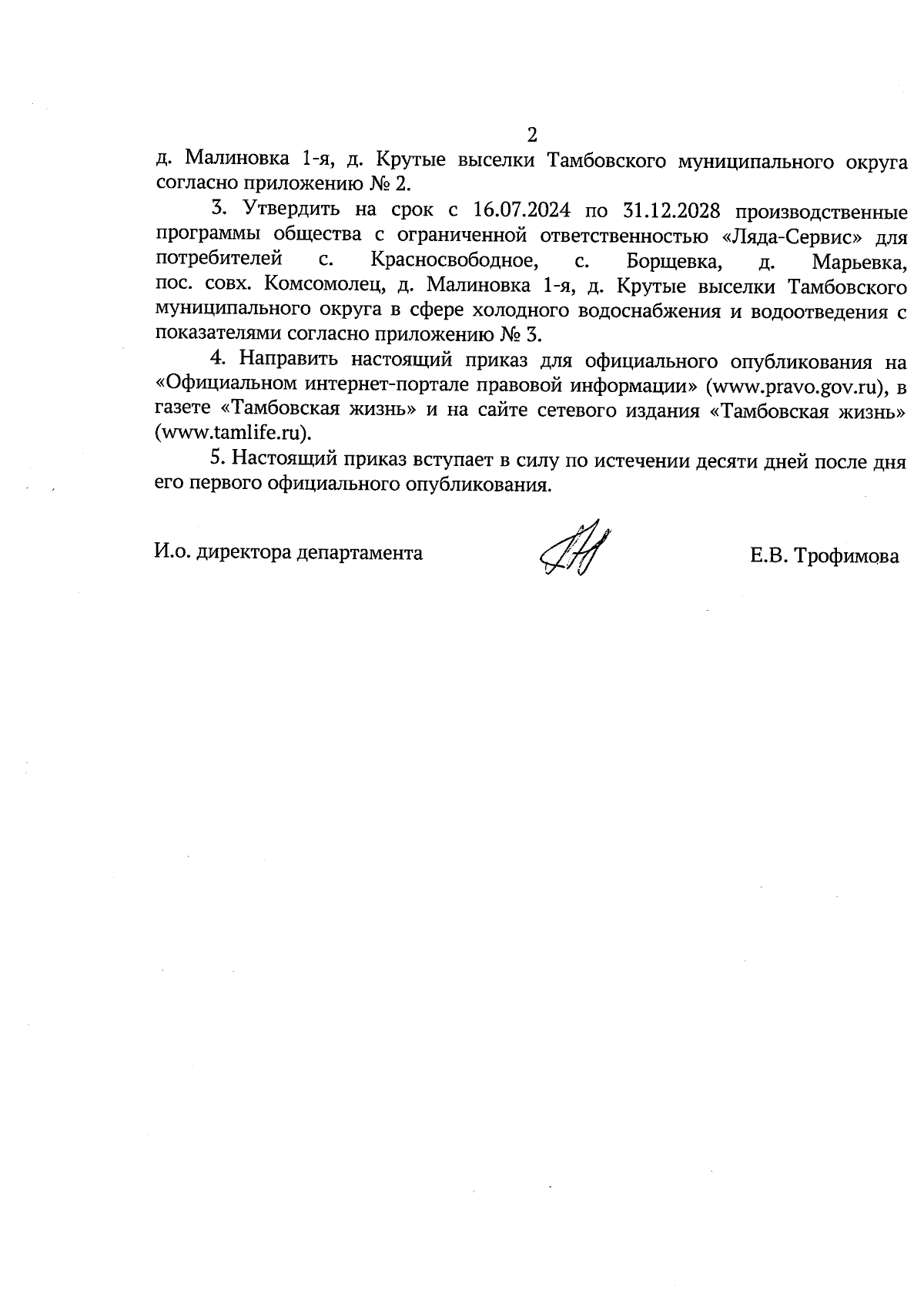 2

д. Малиновка 1-я, д. Крутые выселки Тамбовского муниципального округа согласно приложению № 2.

3. Утвердить на срок с 16.07.2024 по 31.12.2028 производственные программы общества с ограниченной ответственностью «Ляда-Сервис» для потребителей с. Красносвободное, с. Борщевка, д. Марьевка, пос. совх. Комсомолец, д. Малиновка 1-я, д. Крутые выселки Тамбовского муниципального округа в сфере холодного водоснабжения и водоотведения с показателями согласно приложению № 3.

4. Направить настоящий приказ для официального опубликования на «Официальном интернет-портале правовой информации» (www.pravo.gov.ru), в газете «Тамбовская жизнь» и на сайте сетевого издания «Тамбовская жизнь» (www.tamlife.ru).

5. Настоящий приказ вступает в силу по истечении десяти дней после дня его первого официального опубликования.

И.о. директора департамента

Е.В. Трофимова